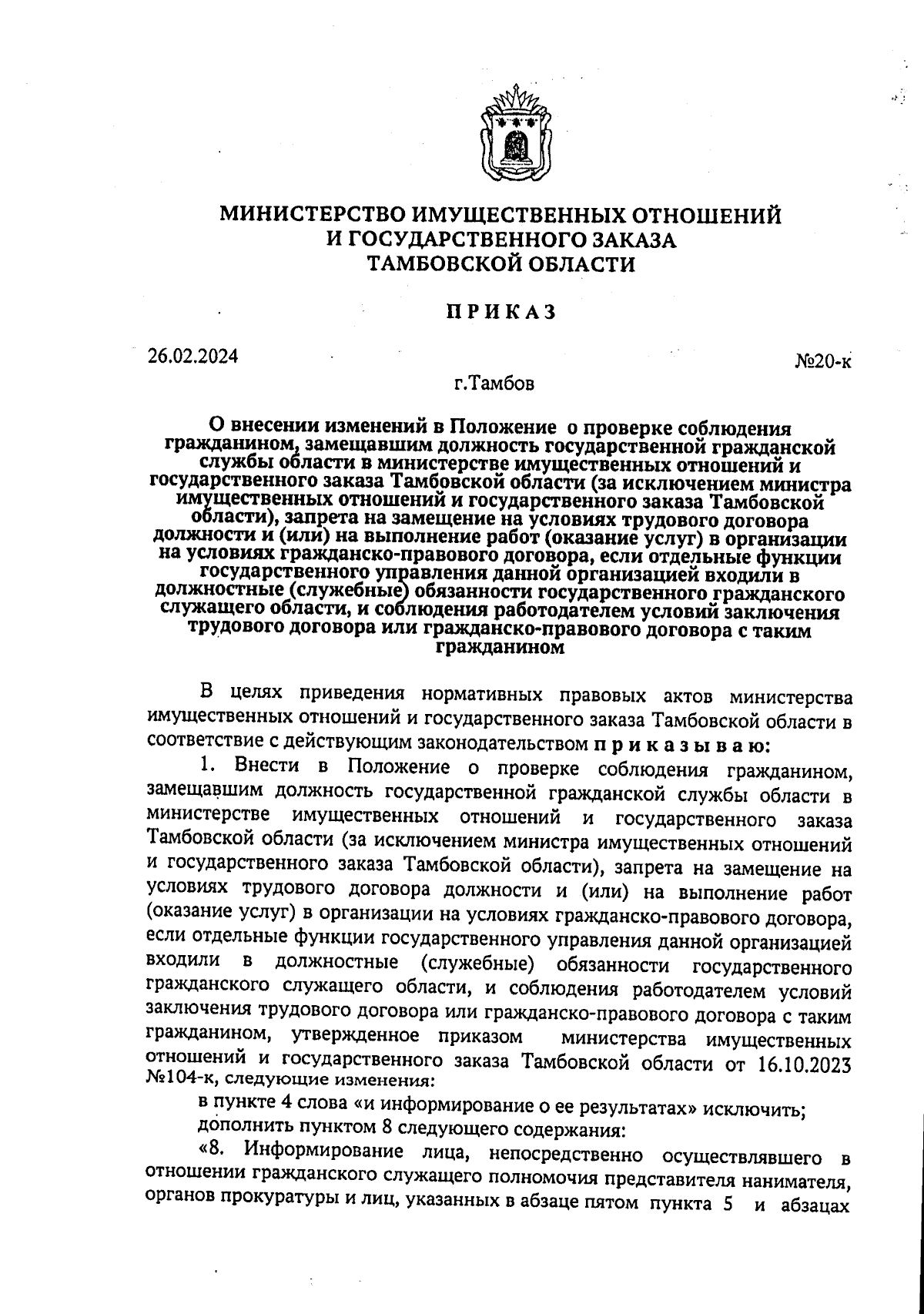 МИНИСТЕРСТВО ИМУЩЕСТВЕННЫХ ОТНОШЕНИЙ
И ГОСУДАРСТВЕННОГО ЗАКАЗА
ТАМБОВСКОЙ ОБЛАСТИ

ПРИКАЗ

26.02.2024

№20-к

г.Тамбов

О внесении изменений в Положение о проверке соблюдения гражданином, замещавшим должность государственной гражданской службы области в министерстве имущественных отношений и государственного заказа Тамбовской области (за исключением министра имущественных отношений и государственного заказа Тамбовской области), запрета на замещение на условиях трудового договора должности и (или) на выполнение работ (оказание услуг) в организации на условиях гражданско-правового договора, если отдельные функции государственного управления данной организацией входили в должностные (служебные) обязанности государственного гражданского служащего области, и соблюдения работодателем условий заключения трудового договора или гражданско-правового договора с таким гражданином

В целях приведения нормативных правовых актов министерства имущественных отношений и государственного заказа Тамбовской области в соответствие с действующим законодательством приказываю:

1. Внести в Положение о проверке соблюдения гражданином, замещавшим должность государственной гражданской службы области в министерстве имущественных отношений и государственного заказа Тамбовской области (за исключением министра имущественных отношений и государственного заказа Тамбовской области), запрета на замещение на условиях трудового договора должности и (или) на выполнение работ (оказание услуг) в организации на условиях гражданско-правового договора, если отдельные функции государственного управления данной организацией входили в должностные (служебные) обязанности государственного гражданского служащего области, и соблюдения работодателем условий заключения трудового договора или гражданско-правового договора с таким гражданином, утвержденное приказом министерства имущественных отношений и государственного заказа Тамбовской области от 16.10.2023 №104-к, следующие изменения:

в пункте 4 слова «и информирование о ее результатах» исключить;

дополнить пунктом 8 следующего содержания:

«8. Информирование лица, непосредственно осуществлявшего в отношении гражданского служащего полномочия представителя нанимателя, органов прокуратуры и лиц, указанных в абзаце пятом пункта 5 и абзацах